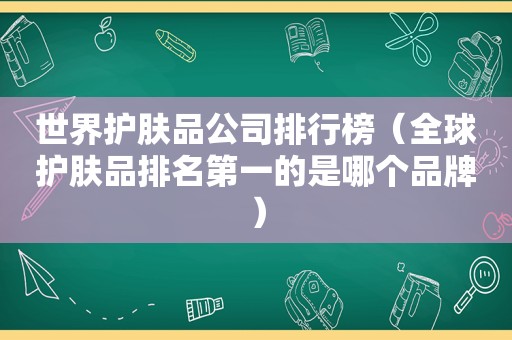 世界护肤品公司排行榜（全球护肤品排名第一的是哪个品牌）